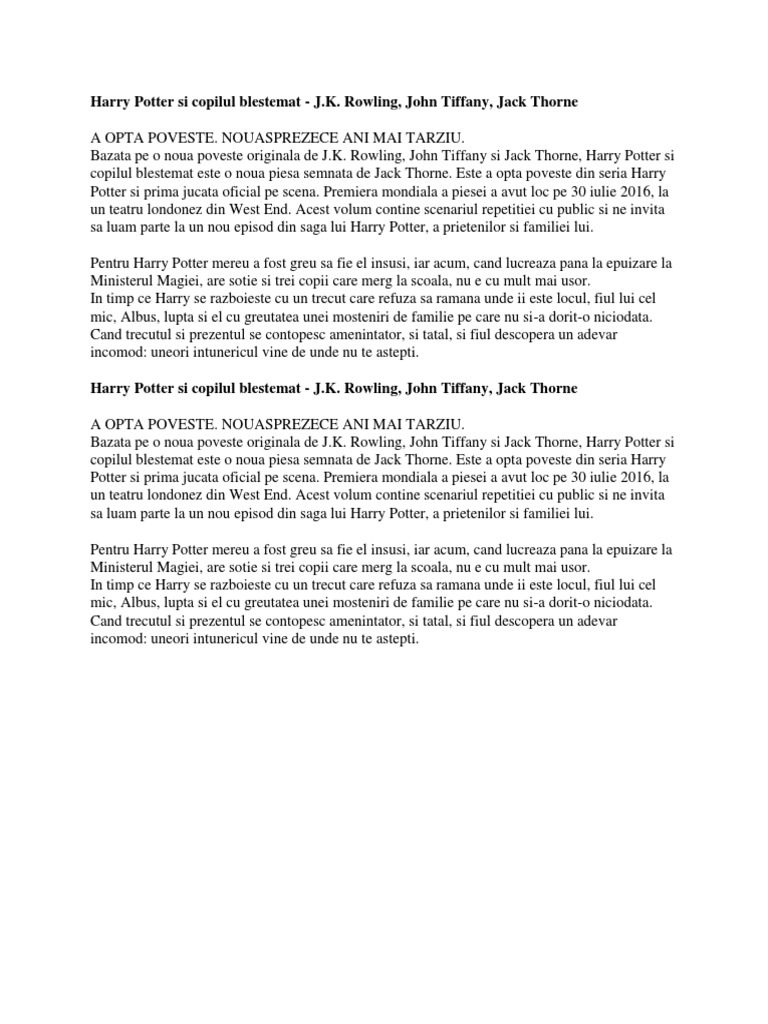 **Harry Potter si copilul blestemat - J.K. Rowling, John Tiffany, Jack Thorne**

A OPTA POVESTE. NOUASPREZECE ANI MAI TARZIU.
Bazata pe o noua poveste originala de J.K. Rowling, John Tiffany si Jack Thorne, Harry Potter si copilul blestemat este o noua piesa semnata de Jack Thorne. Este a opta poveste din seria Harry Potter si prima jucata oficial pe scena. Premiera mondiala a piesei a avut loc pe 30 iulie 2016, la un teatru londonez din West End. Acest volum contine scenariul repetitiei cu public si ne invita sa luam parte la un nou episod din saga lui Harry Potter, a prietenilor si familiei lui.

Pentru Harry Potter mereu a fost greu sa fie el insusi, iar acum, cand lucreaza pana la epuizare la Ministerul Magiei, are sotie si trei copii care merg la scoala, nu e cu mult mai usor.
In timp ce Harry se razboieste cu un trecut care refuza sa ramana unde ii este locul, fiul lui cel mic, Albus, lupta si el cu greutatea unei mosteniri de familie pe care nu si-a dorit-o niciodata. Cand trecutul si prezentul se contopesc amenintator, si tatal, si fiul descopera un adevar incomod: uneori intunericul vine de unde nu te astepti.

**Harry Potter si copilul blestemat - J.K. Rowling, John Tiffany, Jack Thorne**

A OPTA POVESTE. NOUASPREZECE ANI MAI TARZIU.
Bazata pe o noua poveste originala de J.K. Rowling, John Tiffany si Jack Thorne, Harry Potter si copilul blestemat este o noua piesa semnata de Jack Thorne. Este a opta poveste din seria Harry Potter si prima jucata oficial pe scena. Premiera mondiala a piesei a avut loc pe 30 iulie 2016, la un teatru londonez din West End. Acest volum contine scenariul repetitiei cu public si ne invita sa luam parte la un nou episod din saga lui Harry Potter, a prietenilor si familiei lui.

Pentru Harry Potter mereu a fost greu sa fie el insusi, iar acum, cand lucreaza pana la epuizare la Ministerul Magiei, are sotie si trei copii care merg la scoala, nu e cu mult mai usor.
In timp ce Harry se razboieste cu un trecut care refuza sa ramana unde ii este locul, fiul lui cel mic, Albus, lupta si el cu greutatea unei mosteniri de familie pe care nu si-a dorit-o niciodata. Cand trecutul si prezentul se contopesc amenintator, si tatal, si fiul descopera un adevar incomod: uneori intunericul vine de unde nu te astepti.